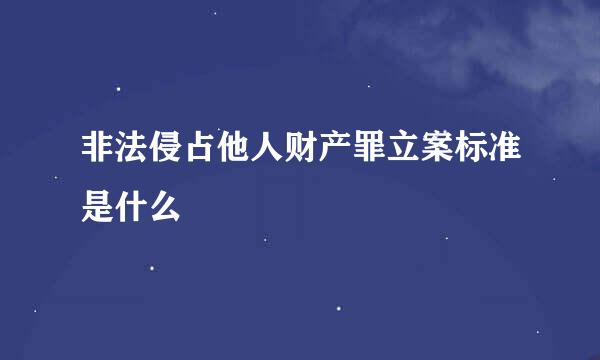 非法侵占他人财产罪立案标准是什么